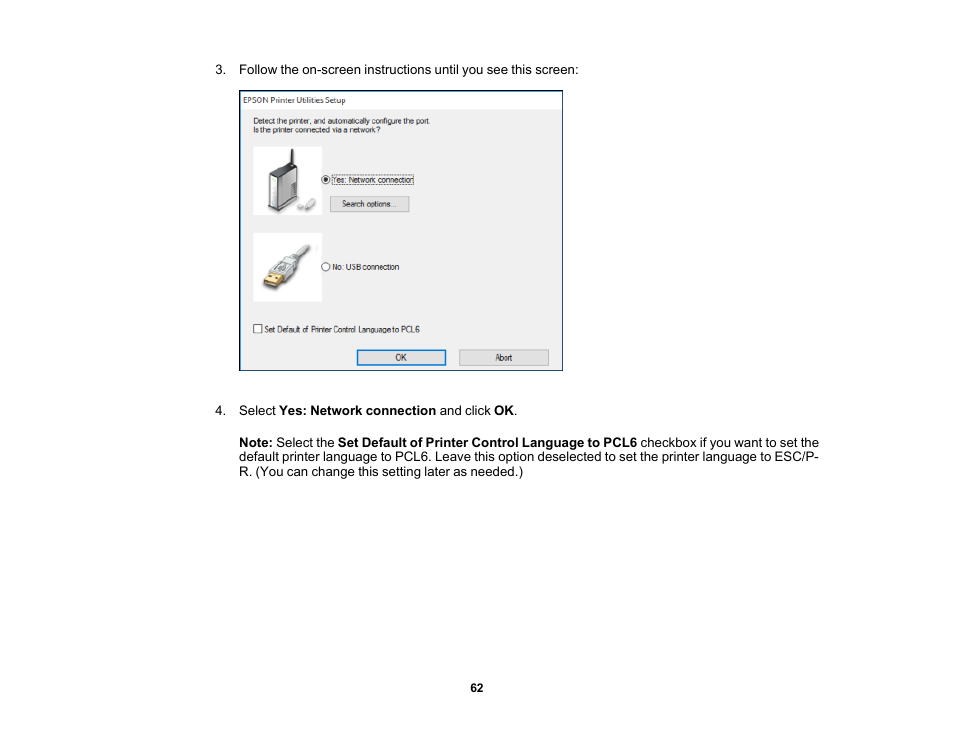 3. Follow the on-screen instructions until you see this screen:

EPSON Printer Utilities Setup

Detect the printer, and automatically configure the port.
Is the printer connected via a network?

Yes: Network connection

Search options...

No: USB connection

Set Default of Printer Control Language to PCL6

OK

Abort

4. Select **Yes: Network connection** and click **OK**.

**Note:** Select the **Set Default of Printer Control Language to PCL6** checkbox if you want to set the default printer language to PCL6. Leave this option deselected to set the printer language to ESC/P-R. (You can change this setting later as needed.)

62